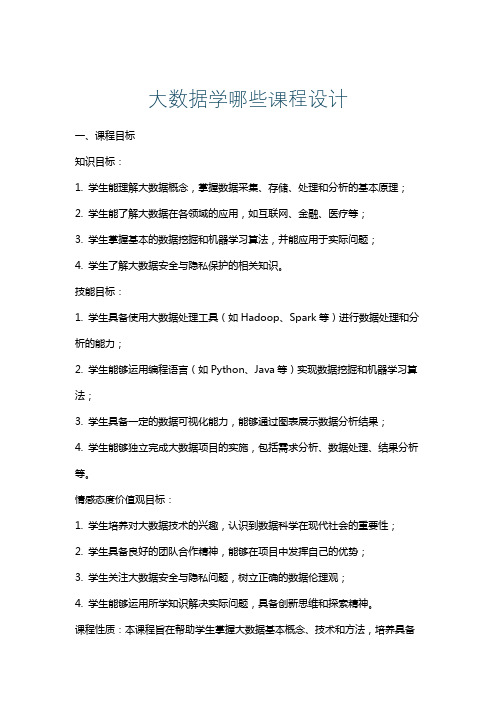 大数据学哪些课程设计

一、课程目标

知识目标：

1. 学生能理解大数据概念，掌握数据采集、存储、处理和分析的基本原理；

2. 学生能了解大数据在各领域的应用，如互联网、金融、医疗等；

3. 学生掌握基本的数据挖掘和机器学习算法，并能应用于实际问题；

4. 学生了解大数据安全与隐私保护的相关知识。

技能目标：

1. 学生具备使用大数据处理工具（如 Hadoop、Spark 等）进行数据处理和分析的能力；

2. 学生能够运用编程语言（如 Python、Java 等）实现数据挖掘和机器学习算法；

3. 学生具备一定的数据可视化能力，能够通过图表展示数据分析结果；

4. 学生能够独立完成大数据项目的实施，包括需求分析、数据处理、结果分析等。

情感态度价值观目标：

1. 学生培养对大数据技术的兴趣，认识到数据科学在现代社会的重要性；

2. 学生具备良好的团队合作精神，能够在项目中发挥自己的优势；

3. 学生关注大数据安全与隐私问题，树立正确的数据伦理观；

4. 学生能够运用所学知识解决实际问题，具备创新思维和探索精神。

课程性质：本课程旨在帮助学生掌握大数据基本概念、技术和方法，培养具备